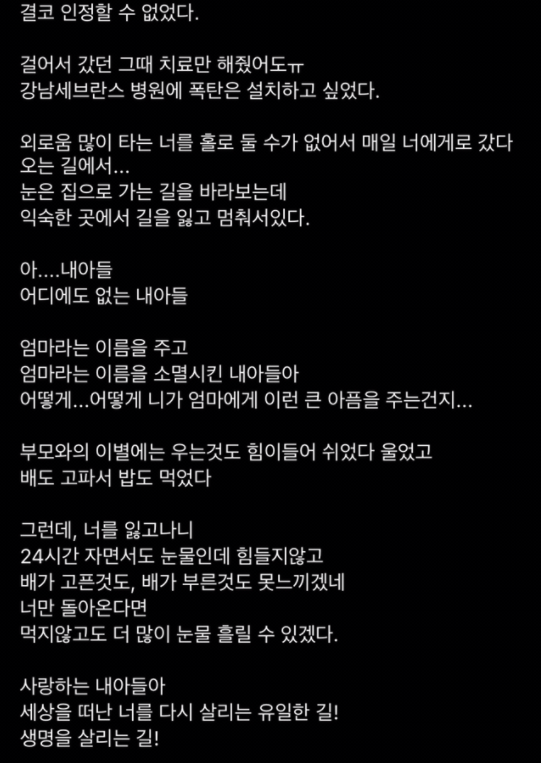 결코 인정할 수 없었다.

걸어서 갔던 그때 치료만 해줬어도ㅠ
강남세브란스 병원에 폭탄은 설치하고 싶었다.

외로움 많이 타는 너를 홀로 둘 수가 없어서 매일 너에게로 갔다
오는 길에서...
눈은 집으로 가는 길을 바라보는데
익숙한 곳에서 길을 잃고 멈춰서있다.

아....내아들
어디에도 없는 내아들

엄마라는 이름을 주고
엄마라는 이름을 소멸시킨 내아들아
어떻게...어떻게 니가 엄마에게 이런 큰 아픔을 주는건지...

부모와의 이별에는 우는것도 힘이들어 쉬었다 울었고
배도 고파서 밥도 먹었다

그런데, 너를 잃고나니
24시간 자면서도 눈물인데 힘들지않고
배가 고픈것도, 배가 부른것도 못느끼겠네
너만 돌아온다면
먹지않고도 더 많이 눈물 흘릴 수 있겠다.

사랑하는 내아들아
세상을 떠난 너를 다시 살리는 유일한 길!
생명을 살리는 길!